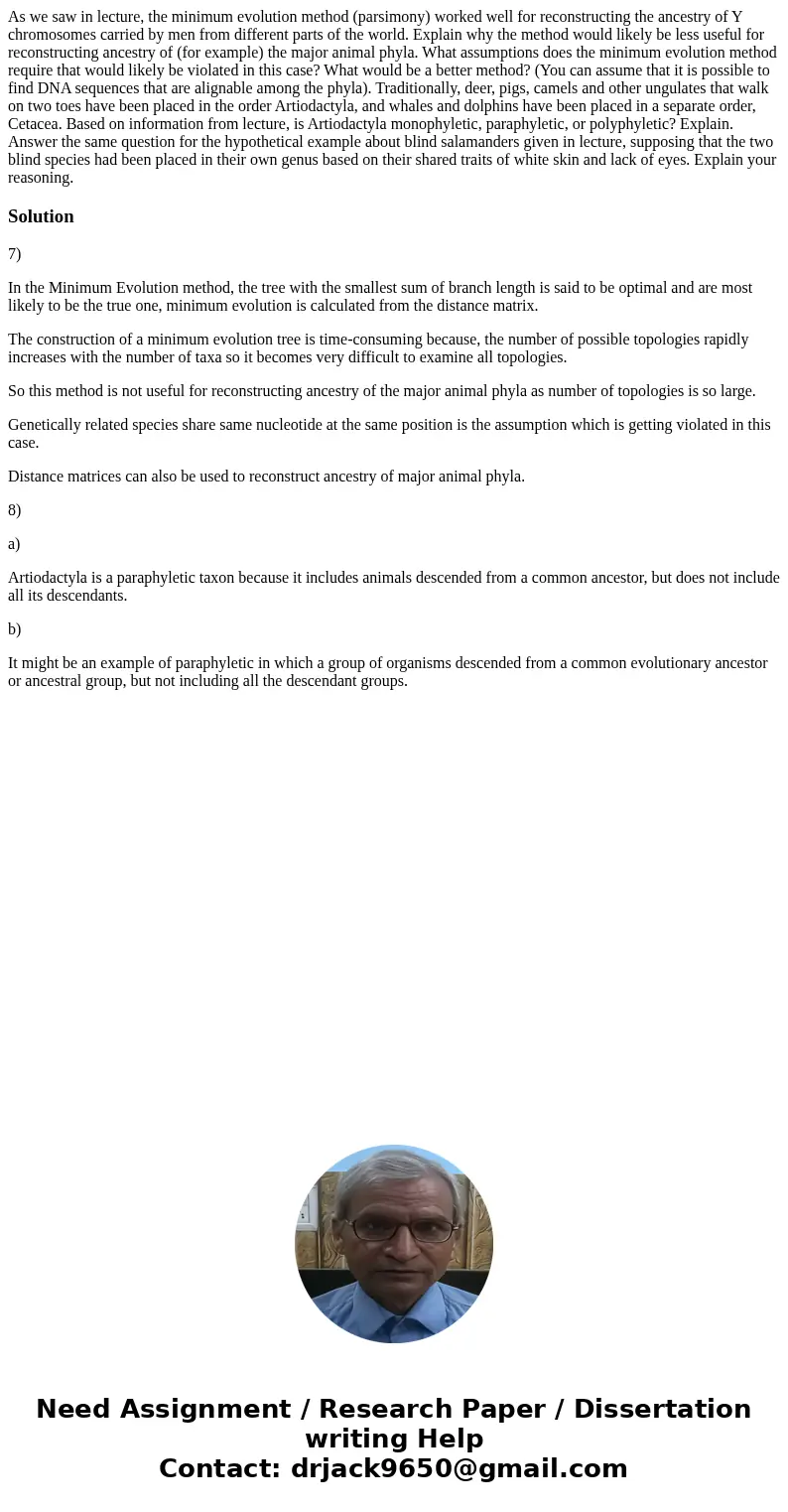 As we saw in lecture, the minimum evolution method (parsimony) worked well for reconstructing the ancestry of Y chromosomes carried by men from different parts of the world. Explain why the method would likely be less useful for reconstructing ancestry of (for example) the major animal phyla. What assumptions does the minimum evolution method require that would likely be violated in this case? What would be a better method? (You can assume that it is possible to find DNA sequences that are alignable among the phyla). Traditionally, deer, pigs, camels and other ungulates that walk on two toes have been placed in the order Artiodactyla, and whales and dolphins have been placed in a separate order, Cetacea. Based on information from lecture, is Artiodactyla monophyletic, paraphyletic, or polyphyletic? Explain. Answer the same question for the hypothetical example about blind salamanders given in lecture, supposing that the two blind species had been placed in their own genus based on their shared traits of white skin and lack of eyes. Explain your reasoning.

Solution

7)

In the Minimum Evolution method, the tree with the smallest sum of branch length is said to be optimal and are most likely to be the true one, minimum evolution is calculated from the distance matrix.

The construction of a minimum evolution tree is time-consuming because, the number of possible topologies rapidly increases with the number of taxa so it becomes very difficult to examine all topologies.

So this method is not useful for reconstructing ancestry of the major animal phyla as number of topologies is so large.

Genetically related species share same nucleotide at the same position is the assumption which is getting violated in this case.

Distance matrices can also be used to reconstruct ancestry of major animal phyla.

8)

a)

Artiodactyla is a paraphyletic taxon because it includes animals descended from a common ancestor, but does not include all its descendants.

b)

It might be an example of paraphyletic in which a group of organisms descended from a common evolutionary ancestor or ancestral group, but not including all the descendant groups.

Need Assignment / Research Paper / Dissertation writing Help
Contact: drjack9650@gmail.com